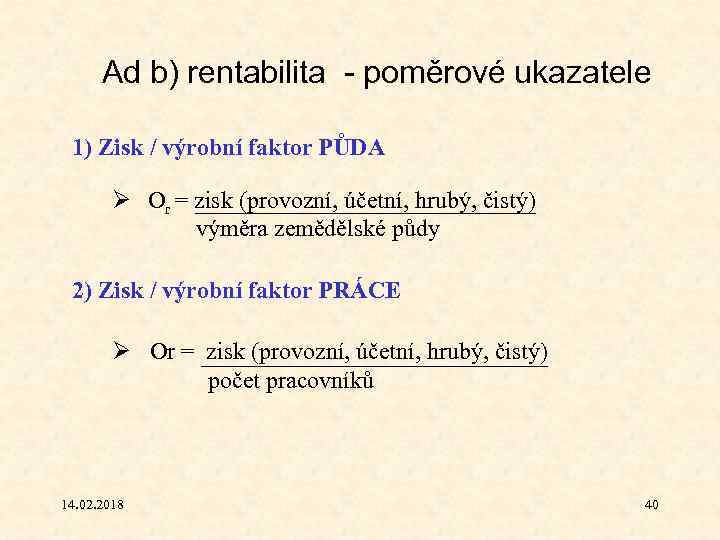 Ad b) rentabilita - poměrové ukazatele

1) Zisk / výrobní faktor PŮDA

➢ $O_r = \frac{\text{zisk (provozní, účetní, hrubý, čistý)}}{\text{výměra zemědělské půdy}}$

2) Zisk / výrobní faktor PRÁCE

➢ $Or = \frac{\text{zisk (provozní, účetní, hrubý, čistý)}}{\text{počet pracovníků}}$

14.02.2018

40